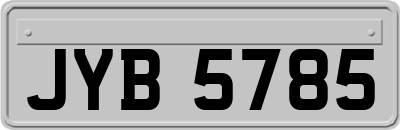 JYB 5785